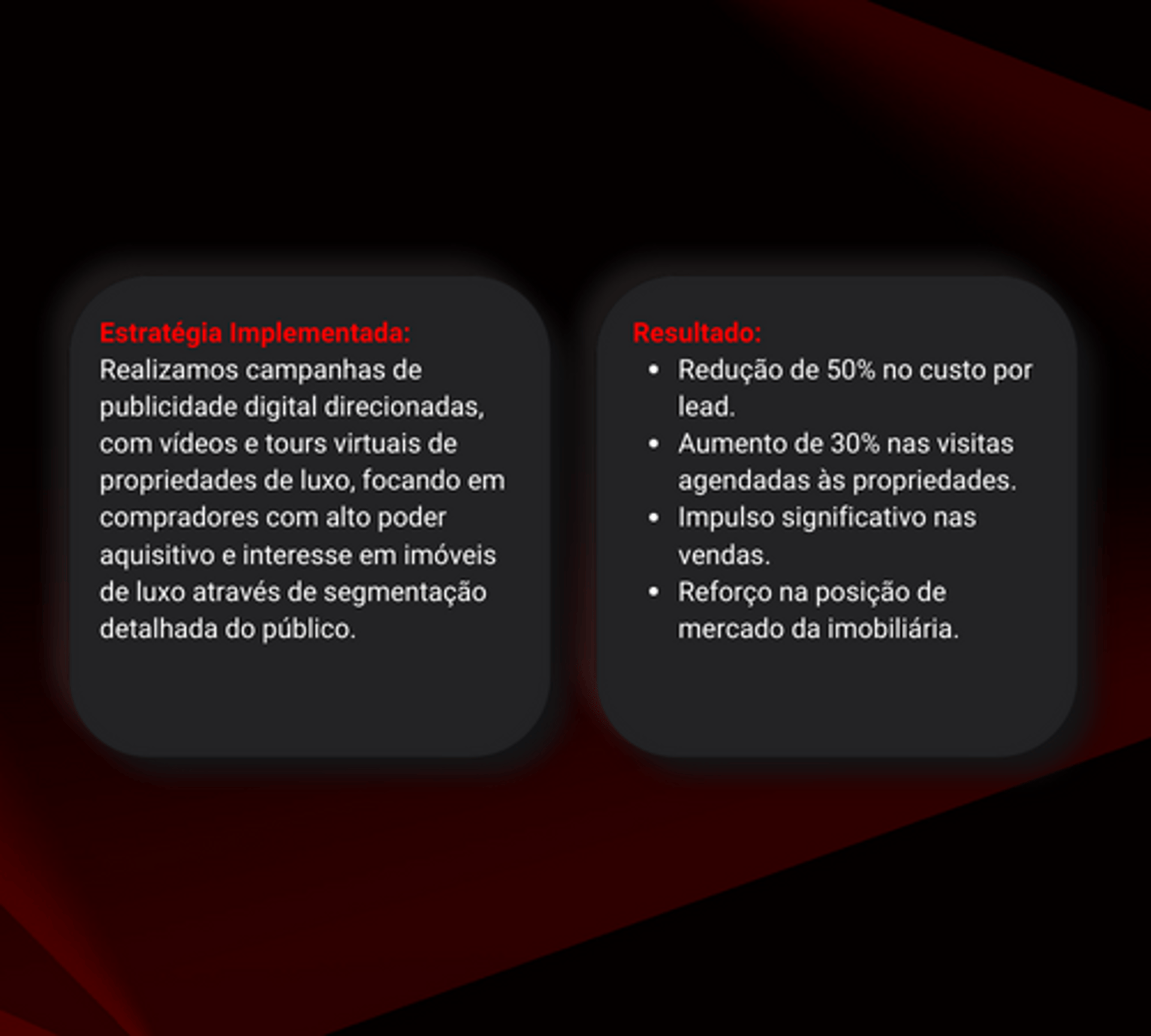 Estratégia Implementada:
Realizamos campanhas de publicidade digital direcionadas, com vídeos e tours virtuais de propriedades de luxo, focando em compradores com alto poder aquisitivo e interesse em imóveis de luxo através de segmentação detalhada do público.

Resultado:
• Redução de 50% no custo por lead.
• Aumento de 30% nas visitas agendadas às propriedades.
• Impulso significativo nas vendas.
• Reforço na posição de mercado da imobiliária.